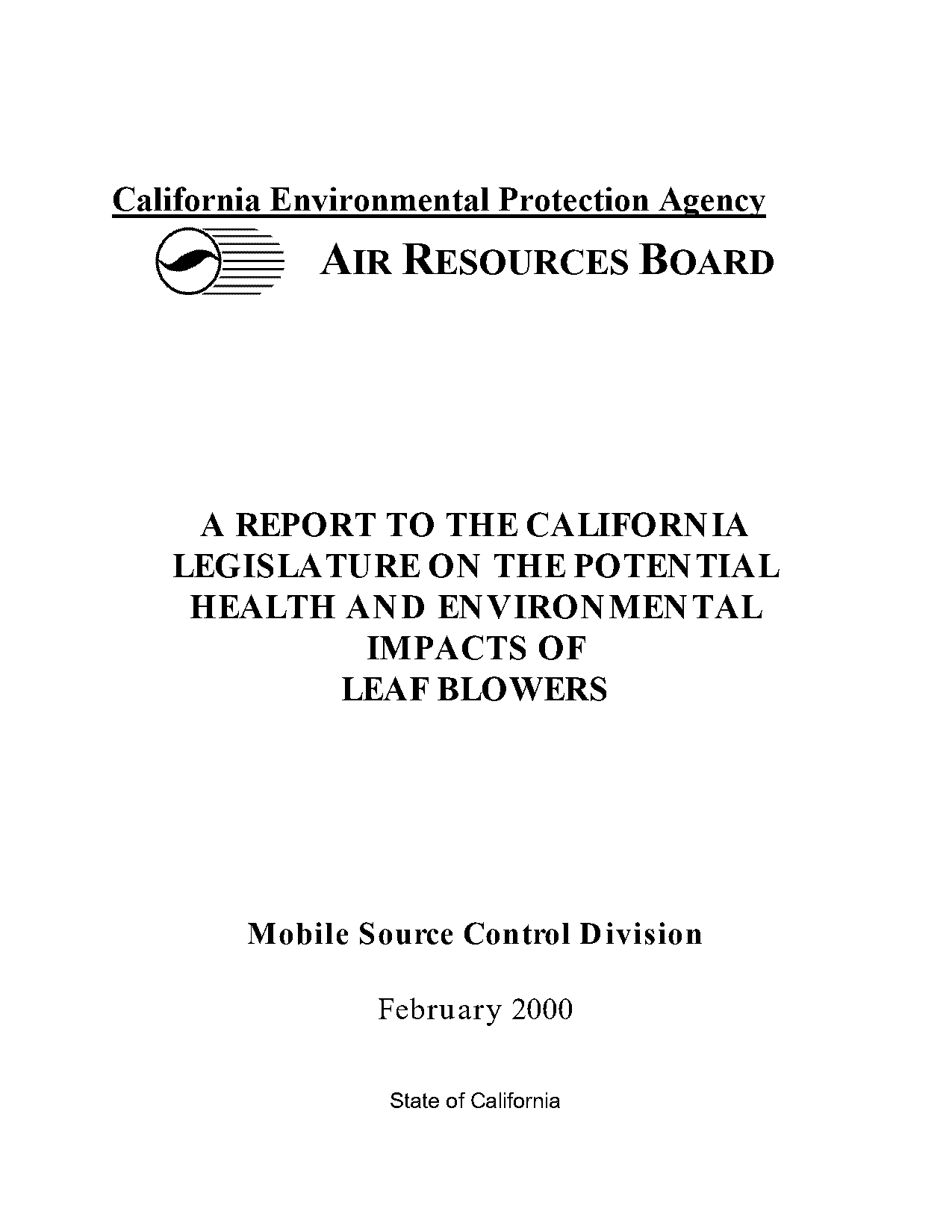 California Environmental Protection Agency

AIR RESOURCES BOARD

A REPORT TO THE CALIFORNIA LEGISLATURE ON THE POTENTIAL HEALTH AND ENVIRONMENTAL IMPACTS OF LEAF BLOWERS

Mobile Source Control Division

February 2000

State of California